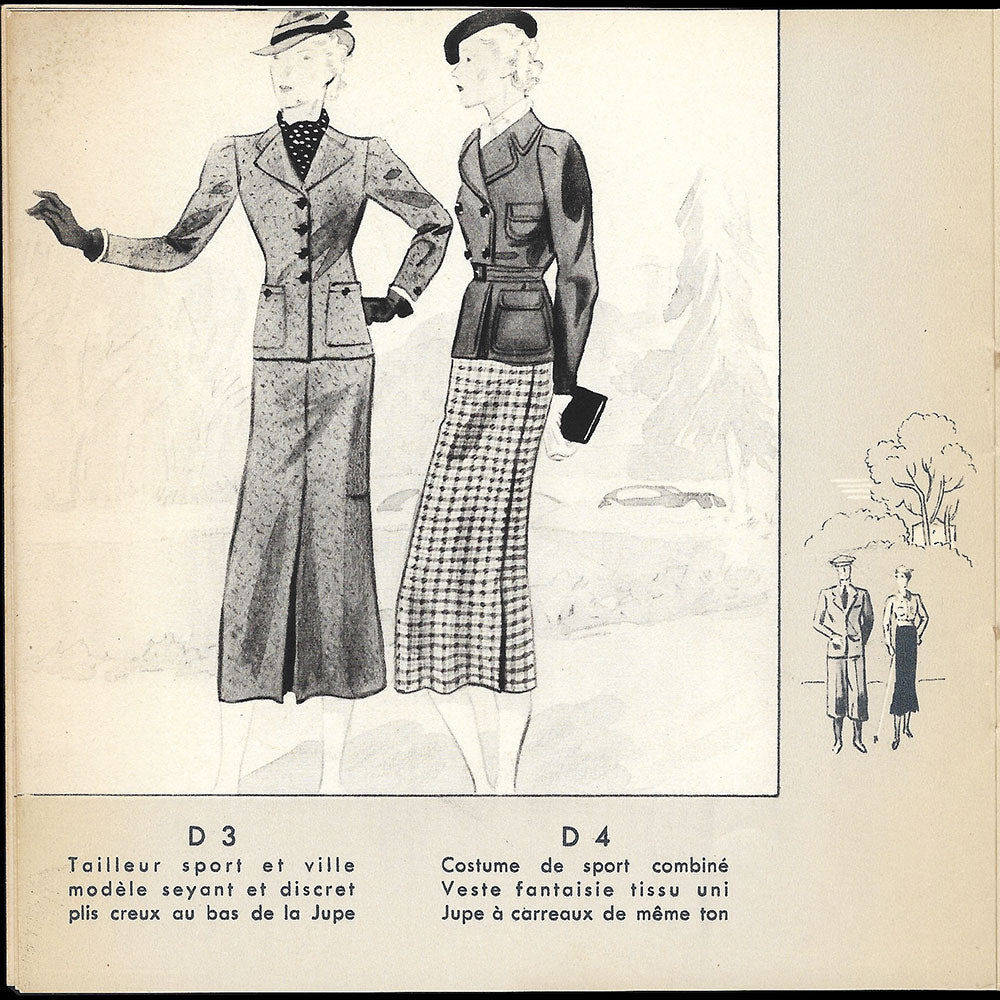 D 3
Tailleur sport et ville
modèle seyant et discret
plis creux au bas de la Jupe

D 4
Costume de sport combiné
Veste fantaisie tissu uni
Jupe à carreaux de même ton